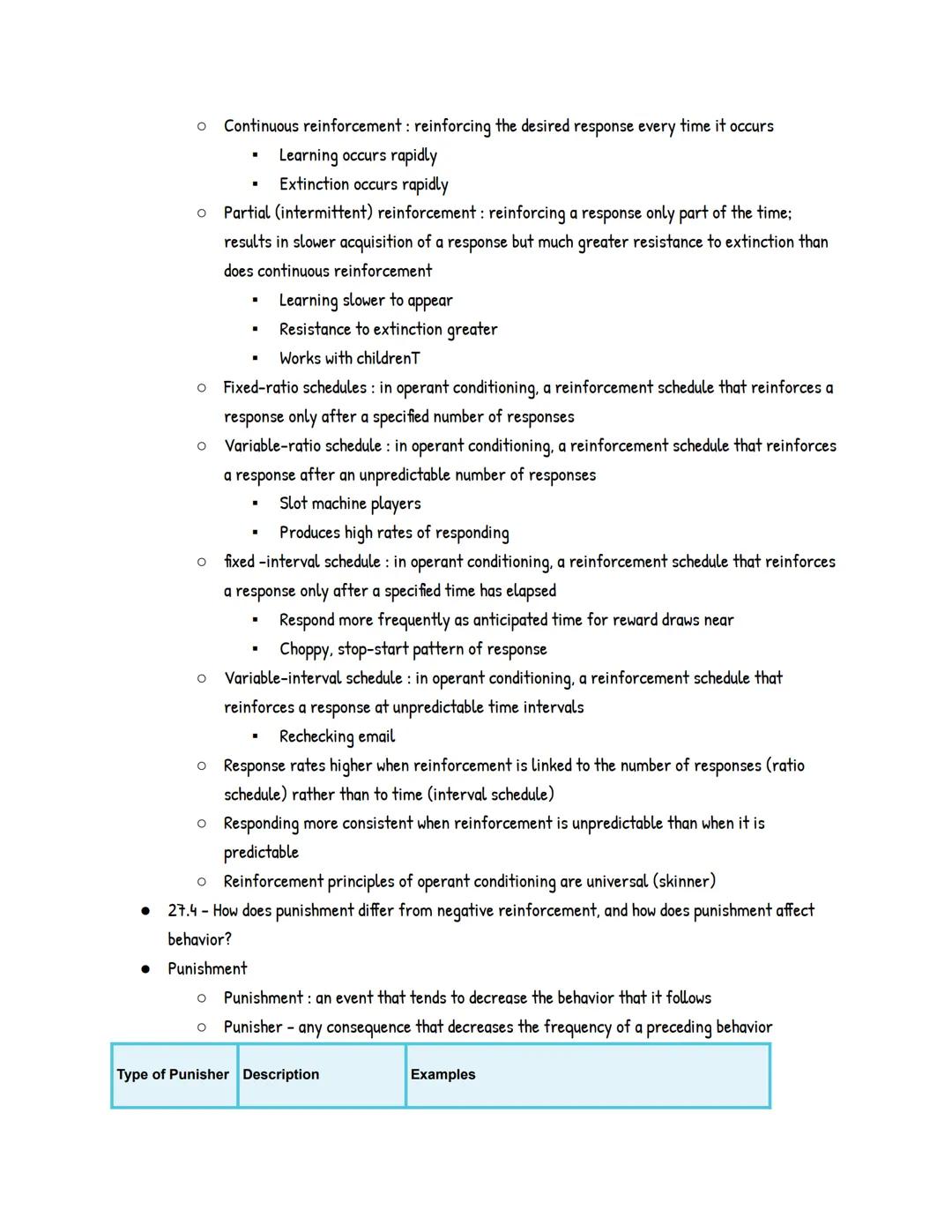 ○ Continuous reinforcement : reinforcing the desired response every time it occurs
▪ Learning occurs rapidly
▪ Extinction occurs rapidly
○ Partial (intermittent) reinforcement : reinforcing a response only part of the time; results in slower acquisition of a response but much greater resistance to extinction than does continuous reinforcement
▪ Learning slower to appear
▪ Resistance to extinction greater
▪ Works with childrenT
○ Fixed-ratio schedules : in operant conditioning, a reinforcement schedule that reinforces a response only after a specified number of responses
○ Variable-ratio schedule : in operant conditioning, a reinforcement schedule that reinforces a response after an unpredictable number of responses
▪ Slot machine players
▪ Produces high rates of responding
○ fixed -interval schedule : in operant conditioning, a reinforcement schedule that reinforces a response only after a specified time has elapsed
▪ Respond more frequently as anticipated time for reward draws near
▪ Choppy, stop-start pattern of response
○ Variable-interval schedule : in operant conditioning, a reinforcement schedule that reinforces a response at unpredictable time intervals
▪ Rechecking email
○ Response rates higher when reinforcement is linked to the number of responses (ratio schedule) rather than to time (interval schedule)
○ Responding more consistent when reinforcement is unpredictable than when it is predictable
○ Reinforcement principles of operant conditioning are universal (skinner)
● 27.4 - How does punishment differ from negative reinforcement, and how does punishment affect behavior?
● Punishment
○ Punishment : an event that tends to decrease the behavior that it follows
○ Punisher - any consequence that decreases the frequency of a preceding behavior

| Type of Punisher | Description | Examples |
|---|---|---|